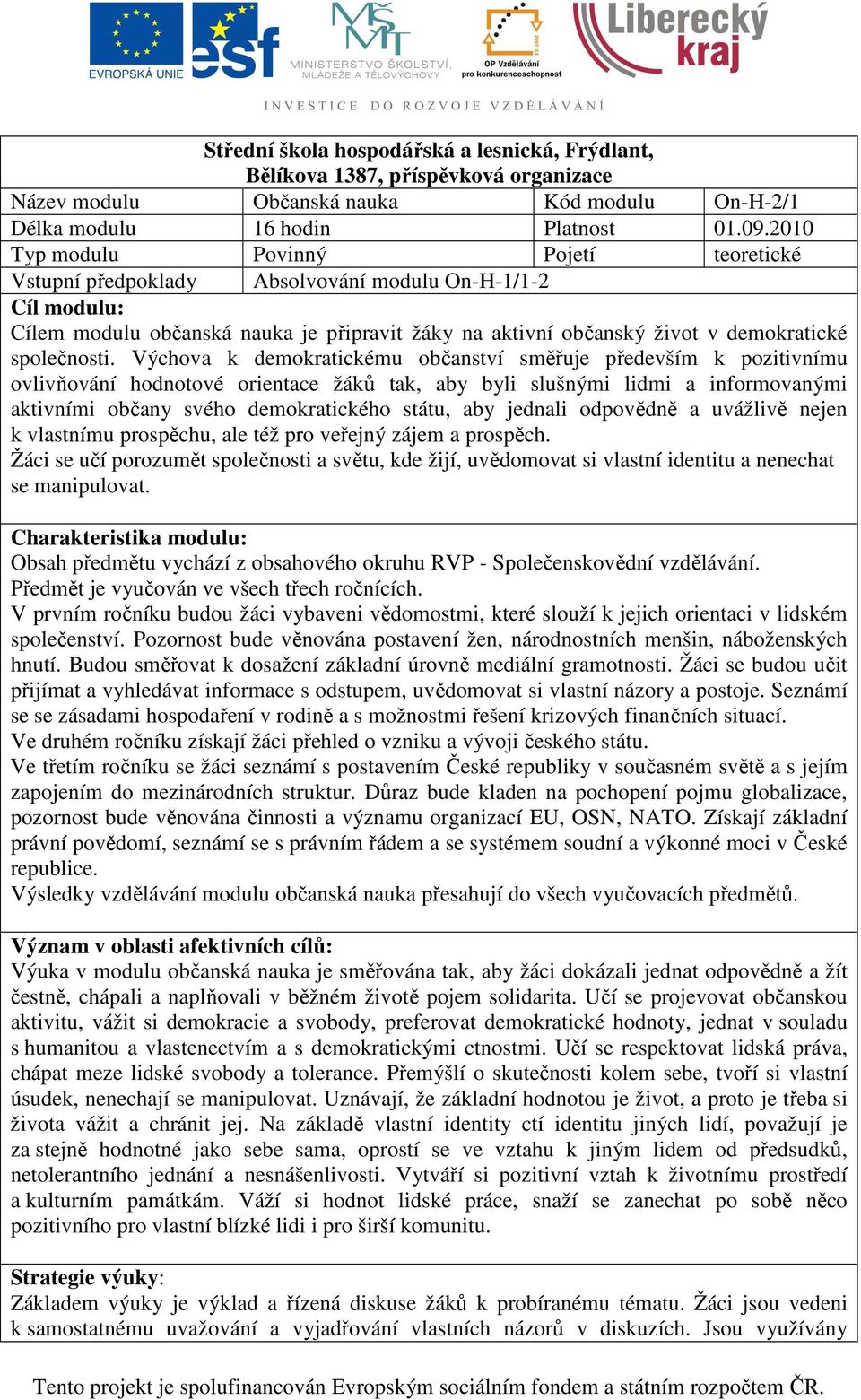 EVROPSKÁ UNIE

esf

MINISTERSTVO ŠKOLSTVÍ, MLÁDEŽE A TĚLOVÝCHOVY

OP Vzdělávání pro konkurenceschopnost

Liberecký kraj

INVESTICE DO ROZVOJE VZDĚLÁVÁNÍ

Střední škola hospodářská a lesnická, Frýdlant, Bělíkova 1387, příspěvková organizace

| Název modulu | Občanská nauka | Kód modulu | On-H-2/1 |
|---|---|---|---|
| Délka modulu | 16 hodin | Platnost | 01.09.2010 |
| Typ modulu | Povinný | Pojetí | teoretické |
| Vstupní předpoklady | Absolvování modulu On-H-1/1-2 | | |

Cíl modulu:
Cílem modulu občanská nauka je připravit žáky na aktivní občanský život v demokratické společnosti. Výchova k demokratickému občanství směřuje především k pozitivnímu ovlivňování hodnotové orientace žáků tak, aby byli slušnými lidmi a informovanými aktivními občany svého demokratického státu, aby jednali odpovědně a uvážlivě nejen k vlastnímu prospěchu, ale též pro veřejný zájem a prospěch.
Žáci se učí porozumět společnosti a světu, kde žijí, uvědomovat si vlastní identitu a nenechat se manipulovat.

Charakteristika modulu:
Obsah předmětu vychází z obsahového okruhu RVP - Společenskovědní vzdělávání.
Předmět je vyučován ve všech třech ročnících.
V prvním ročníku budou žáci vybaveni vědomostmi, které slouží k jejich orientaci v lidském společenství. Pozornost bude věnována postavení žen, národnostních menšin, náboženských hnutí. Budou směřovat k dosažení základní úrovně mediální gramotnosti. Žáci se budou učit přijímat a vyhledávat informace s odstupem, uvědomovat si vlastní názory a postoje. Seznámí se se zásadami hospodaření v rodině a s možnostmi řešení krizových finančních situací.
Ve druhém ročníku získají žáci přehled o vzniku a vývoji českého státu.
Ve třetím ročníku se žáci seznámí s postavením České republiky v současném světě a s jejím zapojením do mezinárodních struktur. Důraz bude kladen na pochopení pojmu globalizace, pozornost bude věnována činnosti a významu organizací EU, OSN, NATO. Získají základní právní povědomí, seznámí se s právním řádem a se systémem soudní a výkonné moci v České republice.
Výsledky vzdělávání modulu občanská nauka přesahují do všech vyučovacích předmětů.

Význam v oblasti afektivních cílů:
Výuka v modulu občanská nauka je směřována tak, aby žáci dokázali jednat odpovědně a žít čestně, chápali a naplňovali v běžném životě pojem solidarita. Učí se projevovat občanskou aktivitu, vážit si demokracie a svobody, preferovat demokratické hodnoty, jednat v souladu s humanitou a vlastenectvím a s demokratickými ctnostmi. Učí se respektovat lidská práva, chápat meze lidské svobody a tolerance. Přemýšlí o skutečnosti kolem sebe, tvoří si vlastní úsudek, nenechají se manipulovat. Uznávají, že základní hodnotou je život, a proto je třeba si života vážit a chránit jej. Na základě vlastní identity ctí identitu jiných lidí, považují je za stejně hodnotné jako sebe sama, oprostí se ve vztahu k jiným lidem od předsudků, netolerantního jednání a nesnášenlivosti. Vytváří si pozitivní vztah k životnímu prostředí a kulturním památkám. Váží si hodnot lidské práce, snaží se zanechat po sobě něco pozitivního pro vlastní blízké lidi i pro širší komunitu.

Strategie výuky:
Základem výuky je výklad a řízená diskuse žáků k probíranému tématu. Žáci jsou vedeni k samostatnému uvažování a vyjadřování vlastních názorů v diskuzích. Jsou využívány

Tento projekt je spolufinancován Evropským sociálním fondem a státním rozpočtem ČR.